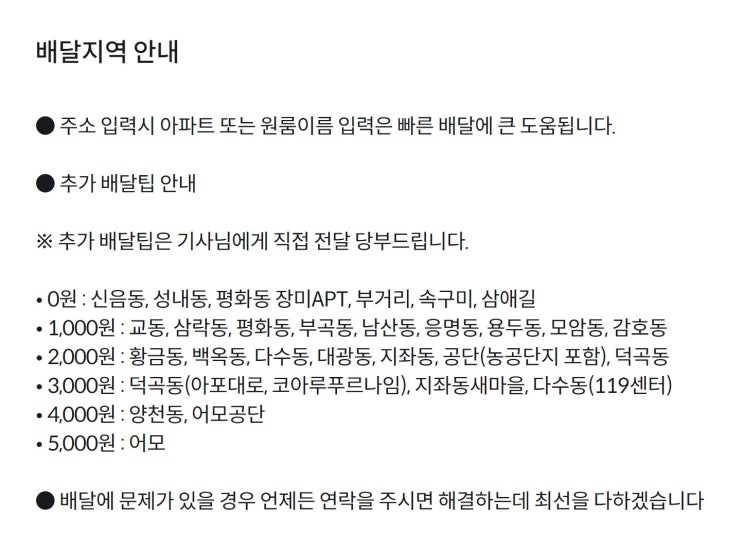 배달지역 안내

● 주소 입력시 아파트 또는 원룸이름 입력은 빠른 배달에 큰 도움됩니다.

● 추가 배달팁 안내

※ 추가 배달팁은 기사님에게 직접 전달 당부드립니다.

• 0원 : 신음동, 성내동, 평화동 장미APT, 부거리, 속구미, 삼애길
• 1,000원 : 교동, 삼락동, 평화동, 부곡동, 남산동, 응명동, 용두동, 모암동, 감호동
• 2,000원 : 황금동, 백옥동, 다수동, 대광동, 지좌동, 공단(농공단지 포함), 덕곡동
• 3,000원 : 덕곡동(아포대로, 코아루푸르나임), 지좌동새마을, 다수동(119센터)
• 4,000원 : 양천동, 어모공단
• 5,000원 : 어모

● 배달에 문제가 있을 경우 언제든 연락을 주시면 해결하는데 최선을 다하겠습니다